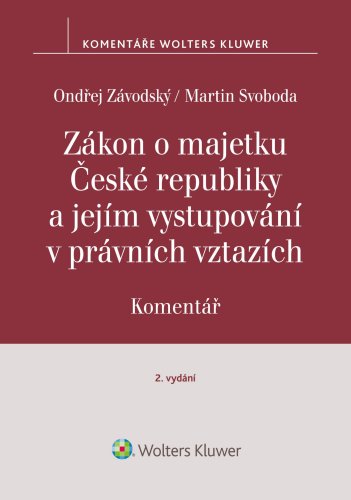 KOMENTÁŘE WOLTERS KLUWER

Ondřej Závodský / Martin Svoboda

Zákon o majetku České republiky a jejím vystupování v právních vztazích

Komentář

2. vydání

Wolters Kluwer